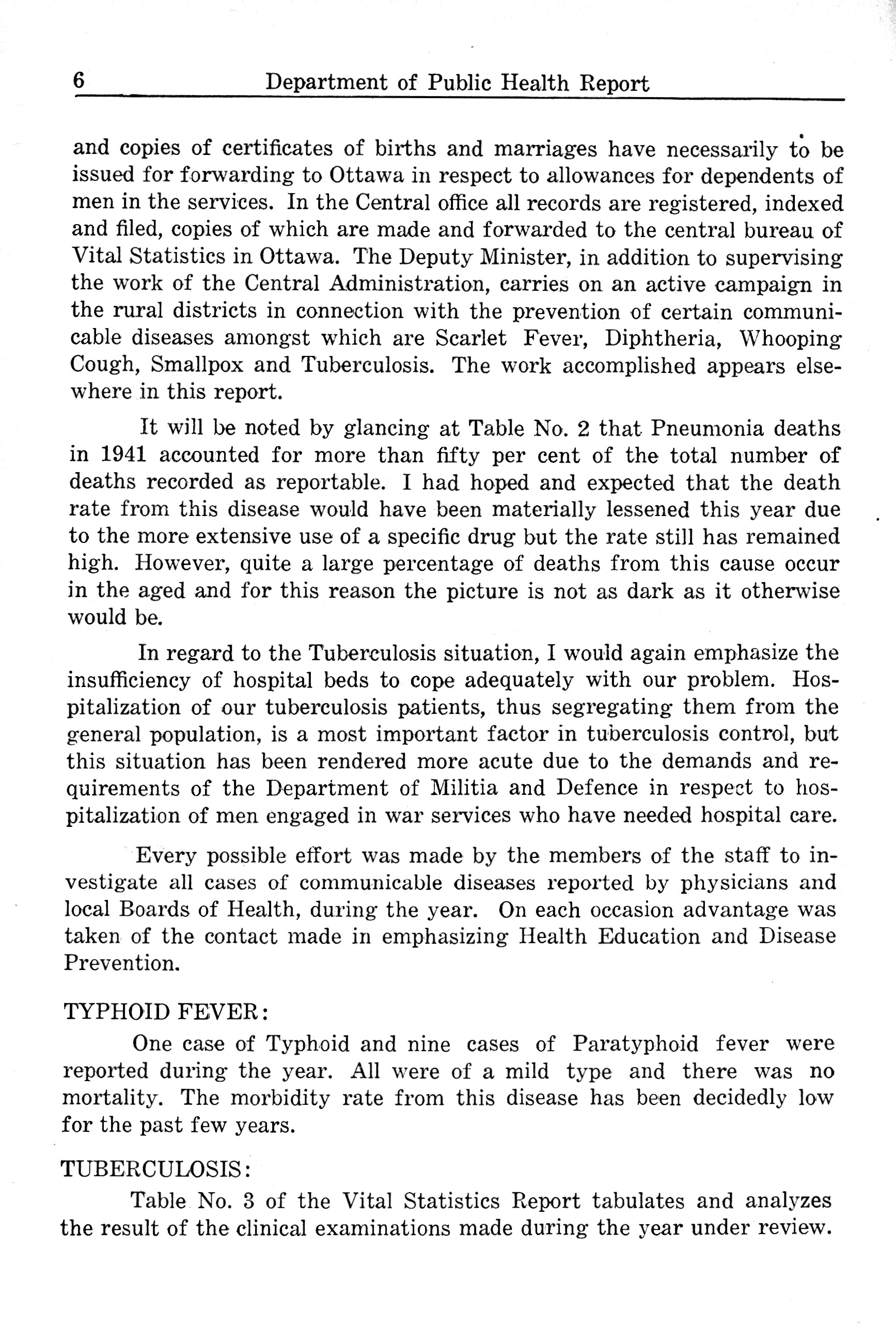 6 Department of Public Health Report

and copies of certificates of births and marriages have necessarily to be issued for forwarding to Ottawa in respect to allowances for dependents of men in the services. In the Central office all records are registered, indexed and filed, copies of which are made and forwarded to the central bureau of Vital Statistics in Ottawa. The Deputy Minister, in addition to supervising the work of the Central Administration, carries on an active campaign in the rural districts in connection with the prevention of certain communicable diseases amongst which are Scarlet Fever, Diphtheria, Whooping Cough, Smallpox and Tuberculosis. The work accomplished appears elsewhere in this report.

It will be noted by glancing at Table No. 2 that Pneumonia deaths in 1941 accounted for more than fifty per cent of the total number of deaths recorded as reportable. I had hoped and expected that the death rate from this disease would have been materially lessened this year due to the more extensive use of a specific drug but the rate still has remained high. However, quite a large percentage of deaths from this cause occur in the aged and for this reason the picture is not as dark as it otherwise would be.

In regard to the Tuberculosis situation, I would again emphasize the insufficiency of hospital beds to cope adequately with our problem. Hospitalization of our tuberculosis patients, thus segregating them from the general population, is a most important factor in tuberculosis control, but this situation has been rendered more acute due to the demands and requirements of the Department of Militia and Defence in respect to hospitalization of men engaged in war services who have needed hospital care.

Every possible effort was made by the members of the staff to investigate all cases of communicable diseases reported by physicians and local Boards of Health, during the year. On each occasion advantage was taken of the contact made in emphasizing Health Education and Disease Prevention.

TYPHOID FEVER:

One case of Typhoid and nine cases of Paratyphoid fever were reported during the year. All were of a mild type and there was no mortality. The morbidity rate from this disease has been decidedly low for the past few years.

TUBERCULOSIS:

Table No. 3 of the Vital Statistics Report tabulates and analyzes the result of the clinical examinations made during the year under review.